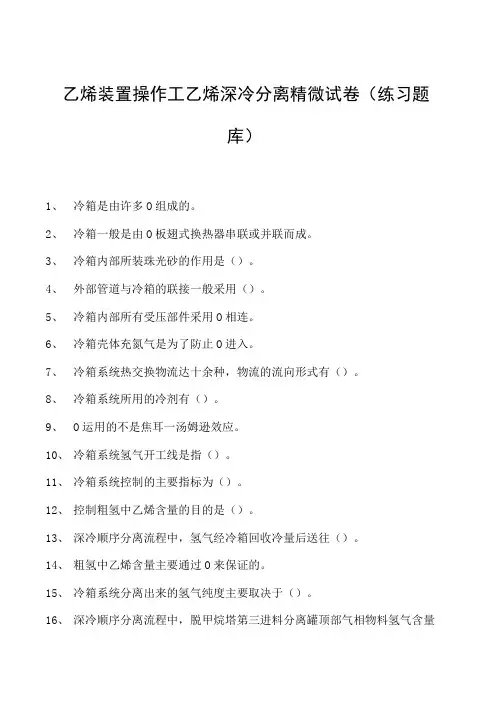 乙烯装置操作工乙烯深冷分离精微试卷（练习题库）

1、 冷箱是由许多0组成的。

2、 冷箱一般是由0板翅式换热器串联或并联而成。

3、 冷箱内部所装珠光砂的作用是（）。

4、 外部管道与冷箱的联接一般采用（）。

5、 冷箱内部所有受压部件采用0相连。

6、 冷箱壳体充氮气是为了防止0进入。

7、 冷箱系统热交换物流达十余种，物流的流向形式有（）。

8、 冷箱系统所用的冷剂有（）。

9、 0运用的不是焦耳一汤姆逊效应。

10、 冷箱系统氢气开工线是指（）。

11、 冷箱系统控制的主要指标为（）。

12、 控制粗氢中乙烯含量的目的是（）。

13、 深冷顺序分离流程中，氢气经冷箱回收冷量后送往（）。

14、 粗氢中乙烯含量主要通过0来保证的。

15、 冷箱系统分离出来的氢气纯度主要取决于（）。

16、 深冷顺序分离流程中，脱甲烷塔第三进料分离罐顶部气相物料氢气含量